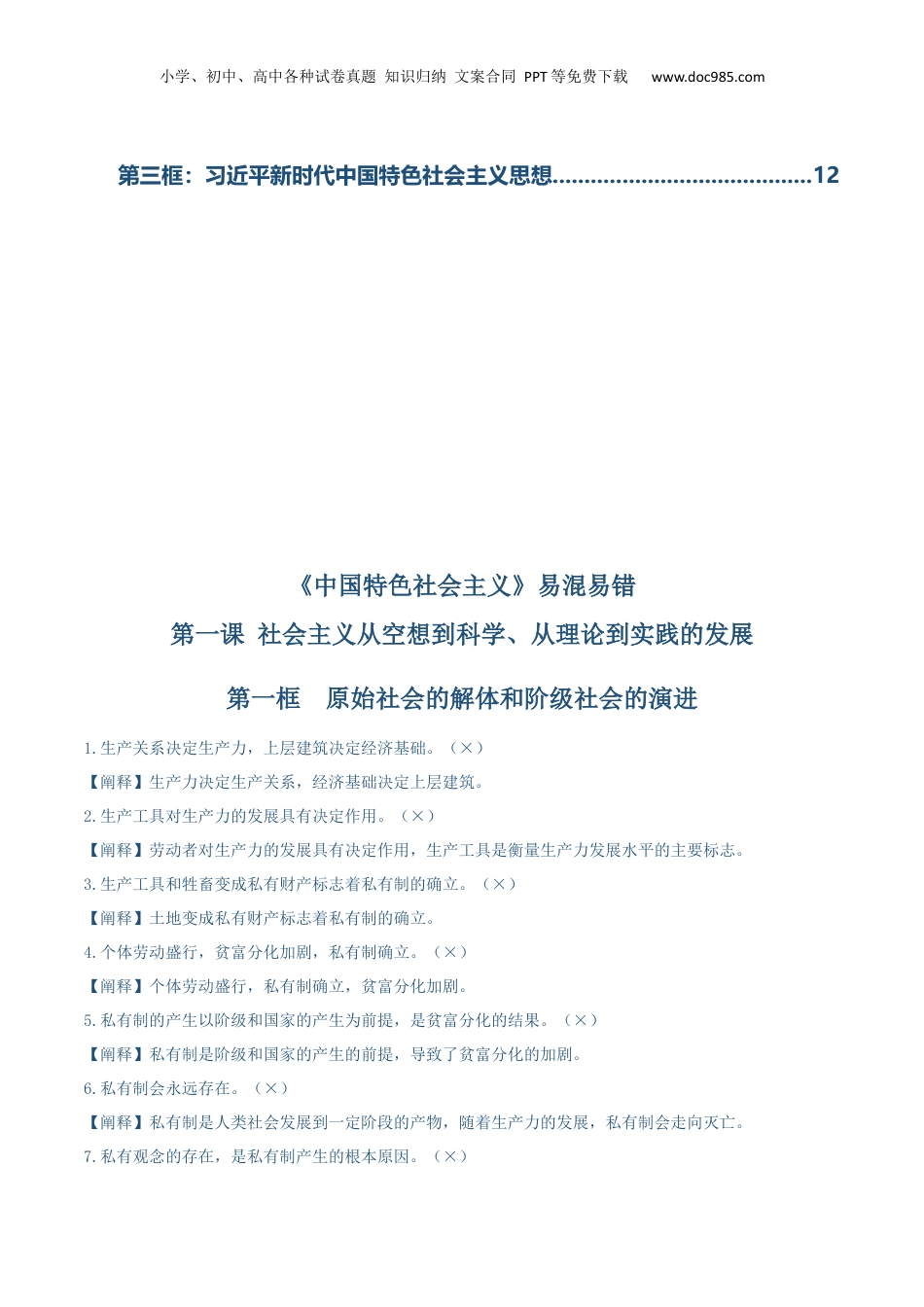 小学、初中、高中各种试卷真题 知识归纳 文案合同 PPT等免费下载 www.doc985.com

第三框：习近平新时代中国特色社会主义思想........................................12

《中国特色社会主义》易混易错

第一课 社会主义从空想到科学、从理论到实践的发展

第一框 原始社会的解体和阶级社会的演进

1.生产关系决定生产力，上层建筑决定经济基础。（×）

【阐释】生产力决定生产关系，经济基础决定上层建筑。

2.生产工具对生产力的发展具有决定作用。（×）

【阐释】劳动者对生产力的发展具有决定作用，生产工具是衡量生产力发展水平的主要标志。

3.生产工具和牲畜变成私有财产标志着私有制的确立。（×）

【阐释】土地变成私有财产标志着私有制的确立。

4.个体劳动盛行，贫富分化加剧，私有制确立。（×）

【阐释】个体劳动盛行，私有制确立，贫富分化加剧。

5.私有制的产生以阶级和国家的产生为前提，是贫富分化的结果。（×）

【阐释】私有制是阶级和国家的产生的前提，导致了贫富分化的加剧。

6.私有制会永远存在。（×）

【阐释】私有制是人类社会发展到一定阶段的产物，随着生产力的发展，私有制会走向灭亡。

7.私有观念的存在，是私有制产生的根本原因。（×）